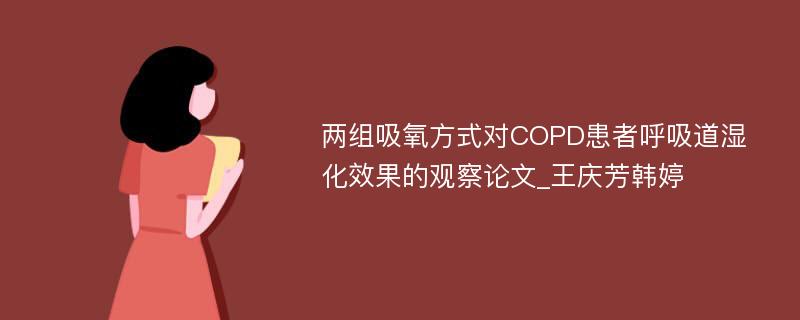 两组吸氧方式对COPD患者呼吸道湿化效果的观察论文_王庆芳韩婷